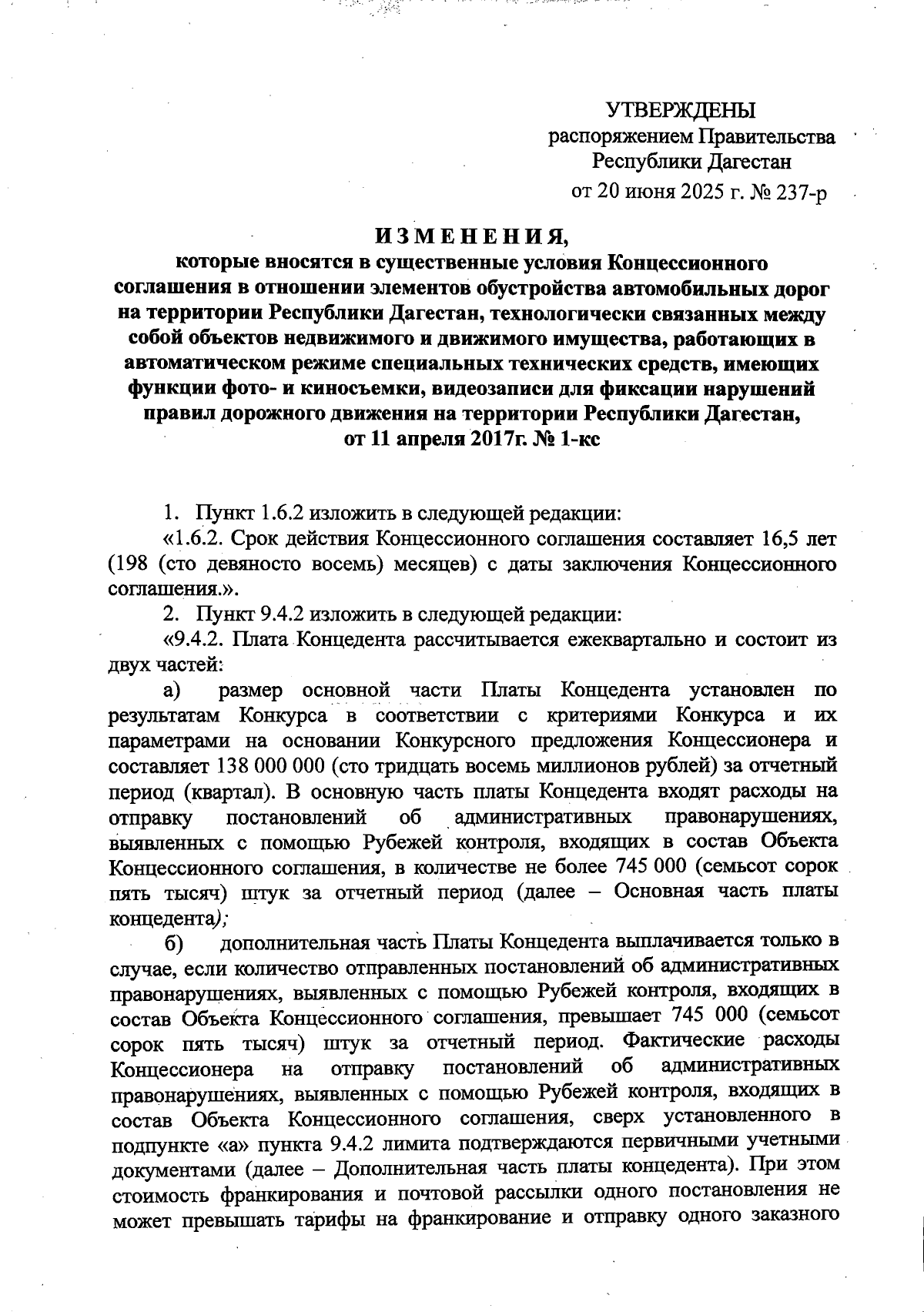 УТВЕРЖДЕНЫ
распоряжением Правительства
Республики Дагестан
от 20 июня 2025 г. № 237-р

ИЗМЕНЕНИЯ,
которые вносятся в существенные условия Концессионного соглашения в отношении элементов обустройства автомобильных дорог на территории Республики Дагестан, технологически связанных между собой объектов недвижимого и движимого имущества, работающих в автоматическом режиме специальных технических средств, имеющих функции фото- и киносъемки, видеозаписи для фиксации нарушений правил дорожного движения на территории Республики Дагестан, от 11 апреля 2017г. № 1-кс

1. Пункт 1.6.2 изложить в следующей редакции:
«1.6.2. Срок действия Концессионного соглашения составляет 16,5 лет (198 (сто девяносто восемь) месяцев) с даты заключения Концессионного соглашения.».
2. Пункт 9.4.2 изложить в следующей редакции:
«9.4.2. Плата Концедента рассчитывается ежеквартально и состоит из двух частей:
а) размер основной части Платы Концедента установлен по результатам Конкурса в соответствии с критериями Конкурса и их параметрами на основании Конкурсного предложения Концессионера и составляет 138 000 000 (сто тридцать восемь миллионов рублей) за отчетный период (квартал). В основную часть платы Концедента входят расходы на отправку постановлений об административных правонарушениях, выявленных с помощью Рубежей контроля, входящих в состав Объекта Концессионного соглашения, в количестве не более 745 000 (семьсот сорок пять тысяч) штук за отчетный период (далее – Основная часть платы концедента);
б) дополнительная часть Платы Концедента выплачивается только в случае, если количество отправленных постановлений об административных правонарушениях, выявленных с помощью Рубежей контроля, входящих в состав Объекта Концессионного соглашения, превышает 745 000 (семьсот сорок пять тысяч) штук за отчетный период. Фактические расходы Концессионера на отправку постановлений об административных правонарушениях, выявленных с помощью Рубежей контроля, входящих в состав Объекта Концессионного соглашения, сверх установленного в подпункте «а» пункта 9.4.2 лимита подтверждаются первичными учетными документами (далее – Дополнительная часть платы концедента). При этом стоимость франкирования и почтовой рассылки одного постановления не может превышать тарифы на франкирование и отправку одного заказного